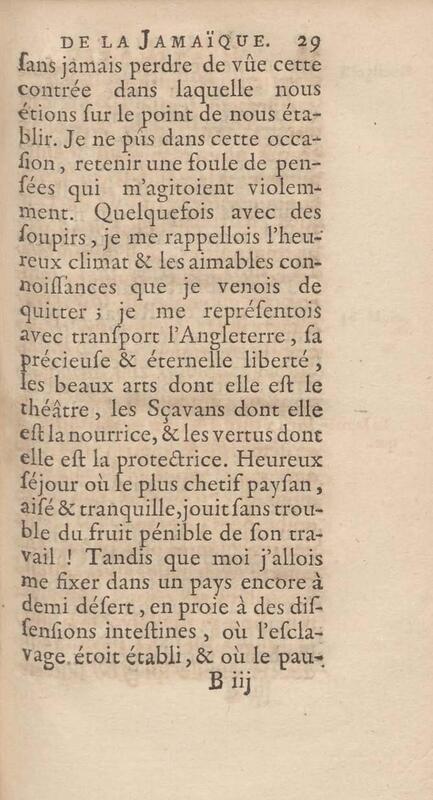 DE LA JAMAÏQUE. 29

ſans jamais perdre de vûe cette contrée dans laquelle nous étions ſur le point de nous établir. Je ne pûs dans cette occaſion, retenir une foule de penſées qui m'agitoient violemment. Quelquefois avec des ſoupirs, je me rappellois l'heureux climat & les aimables connoiſſances que je venois de quitter ; je me repréſentois avec tranſport l'Angleterre, ſa précieuſe & éternelle liberté, les beaux arts dont elle eſt le théâtre, les Sçavans dont elle eſt la nourrice, & les vertus dont elle eſt la protectrice. Heureux ſéjour où le plus chetif payſan, aiſé & tranquille, jouit ſans trouble du fruit pénible de ſon travail ! Tandis que moi j'allois me fixer dans un pays encore à demi déſert, en proie à des diſſenſions inteſtines, où l'eſclavage étoit établi, & où le pau-

B iij